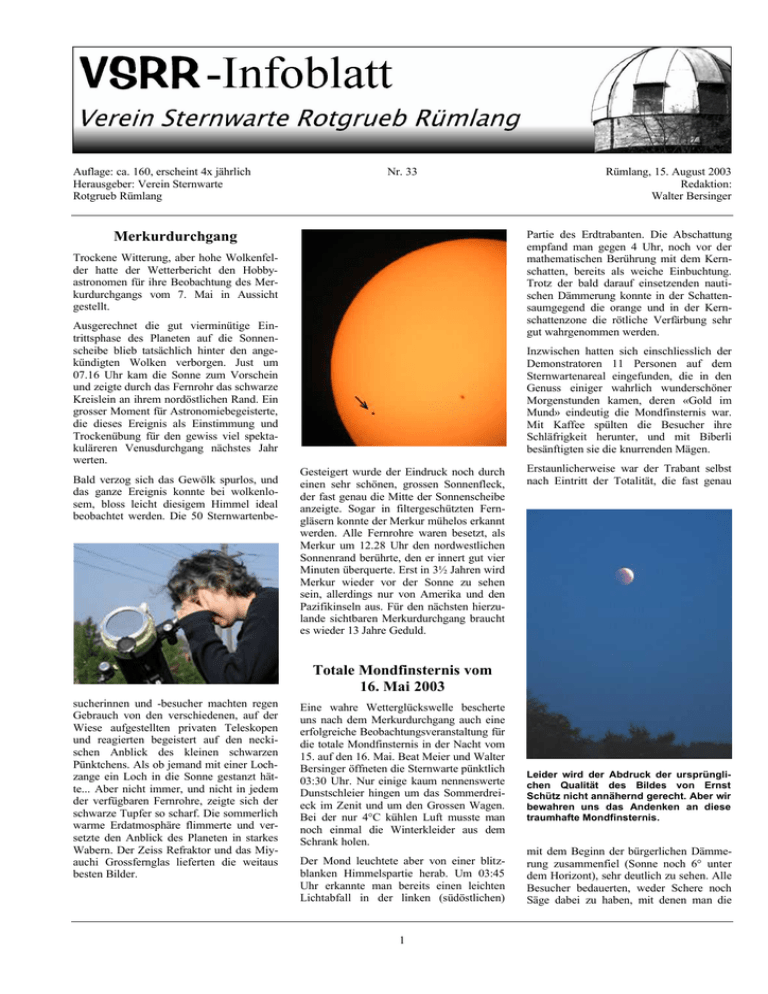 VSRR-Infoblatt

Verein Sternwarte Rotgrueb Rümlang

Auflage: ca. 160, erscheint 4x jährlich
Herausgeber: Verein Sternwarte
Rotgrueb Rümlang

Nr. 33

Rümlang, 15. August 2003
Redaktion:
Walter Bersinger

Merkurdurchgang

Trockene Witterung, aber hohe Wolkenfelder hatte der Wetterbericht den Hobbyastronomen für ihre Beobachtung des Merkurdurchgangs vom 7. Mai in Aussicht gestellt.

Ausgerechnet die gut vierminütige Eintrittsphase des Planeten auf die Sonnenscheibe blieb tatsächlich hinter den angekündigten Wolken verborgen. Just um 07.16 Uhr kam die Sonne zum Vorschein und zeigte durch das Fernrohr das schwarze Kreislein an ihrem nordöstlichen Rand. Ein grosser Moment für Astronomiebegeisterte, die dieses Ereignis als Einstimmung und Trockenübung für den gewiss viel spektakuläreren Venusdurchgang nächstes Jahr werten.

Bald verzog sich das Gewölk spurlos, und das ganze Ereignis konnte bei wolkenlosem, bloss leicht diesigem Himmel ideal beobachtet werden. Die 50 Sternwartenbesucherinnen und -besucher machten regen Gebrauch von den verschiedenen, auf der Wiese aufgestellten privaten Teleskopen und reagierten begeistert auf den neckischen Anblick des kleinen schwarzen Pünktchens. Als ob jemand mit einer Lochzange ein Loch in die Sonne gestanzt hätte... Aber nicht immer, und nicht in jedem der verfügbaren Fernrohre, zeigte sich der schwarze Tupfer so scharf. Die sommerlich warme Erdatmosphäre flimmerte und versetzte den Anblick des Planeten in starkes Wabern. Der Zeiss Refraktor und das Miyauchi Grossfernglas lieferten die weitaus besten Bilder.

Gesteigert wurde der Eindruck noch durch einen sehr schönen, grossen Sonnenfleck, der fast genau die Mitte der Sonnenscheibe anzeigte. Sogar in filtergeschützten Ferngläsern konnte der Merkur mühelos erkannt werden. Alle Fernrohre waren besetzt, als Merkur um 12.28 Uhr den nordwestlichen Sonnenrand berührte, den er innert gut vier Minuten überquerte. Erst in 3½ Jahren wird Merkur wieder vor der Sonne zu sehen sein, allerdings nur von Amerika und den Pazifikinseln aus. Für den nächsten hierzulande sichtbaren Merkurdurchgang braucht es wieder 13 Jahre Geduld.

Totale Mondfinsternis vom 16. Mai 2003

Eine wahre Wetterglückswelle bescherte uns nach dem Merkurdurchgang auch eine erfolgreiche Beobachtungsveranstaltung für die totale Mondfinsternis in der Nacht vom 15. auf den 16. Mai. Beat Meier und Walter Bersinger öffneten die Sternwarte pünktlich 03:30 Uhr. Nur einige kaum nennenswerte Dunstschleier hingen um das Sommerdreieck im Zenit und um den Grossen Wagen. Bei der nur 4°C kühlen Luft musste man noch einmal die Winterkleider aus dem Schrank holen.

Der Mond leuchtete aber von einer blitzblanken Himmelspartie herab. Um 03:45 Uhr erkannte man bereits einen leichten Lichtabfall in der linken (südöstlichen) Partie des Erdtrabanten. Die Abschattung empfand man gegen 4 Uhr, noch vor der mathematischen Berührung mit dem Kernschatten, bereits als weiche Einbuchtung. Trotz der bald darauf einsetzenden nautischen Dämmerung konnte in der Schattensaumgegend die orange und in der Kernschattenzone die rötliche Verfärbung sehr gut wahrgenommen werden.

Inzwischen hatten sich einschliesslich der Demonstratoren 11 Personen auf dem Sternwartenareal eingefunden, die in den Genuss einiger wahrlich wunderschöner Morgenstunden kamen, deren «Gold im Mund» eindeutig die Mondfinsternis war. Mit Kaffee spülten die Besucher ihre Schläfrigkeit herunter, und mit Biberli besänftigten sie die knurrenden Mägen.

Erstaunlicherweise war der Trabant selbst nach Eintritt der Totalität, die fast genau

Leider wird der Abdruck der ursprünglichen Qualität des Bildes von Ernst Schütz nicht annähernd gerecht. Aber wir bewahren uns das Andenken an diese traumhafte Mondfinsternis.

mit dem Beginn der bürgerlichen Dämmerung zusammenfiel (Sonne noch 6° unter dem Horizont), sehr deutlich zu sehen. Alle Besucher bedauerten, weder Schere noch Säge dabei zu haben, mit denen man die

1